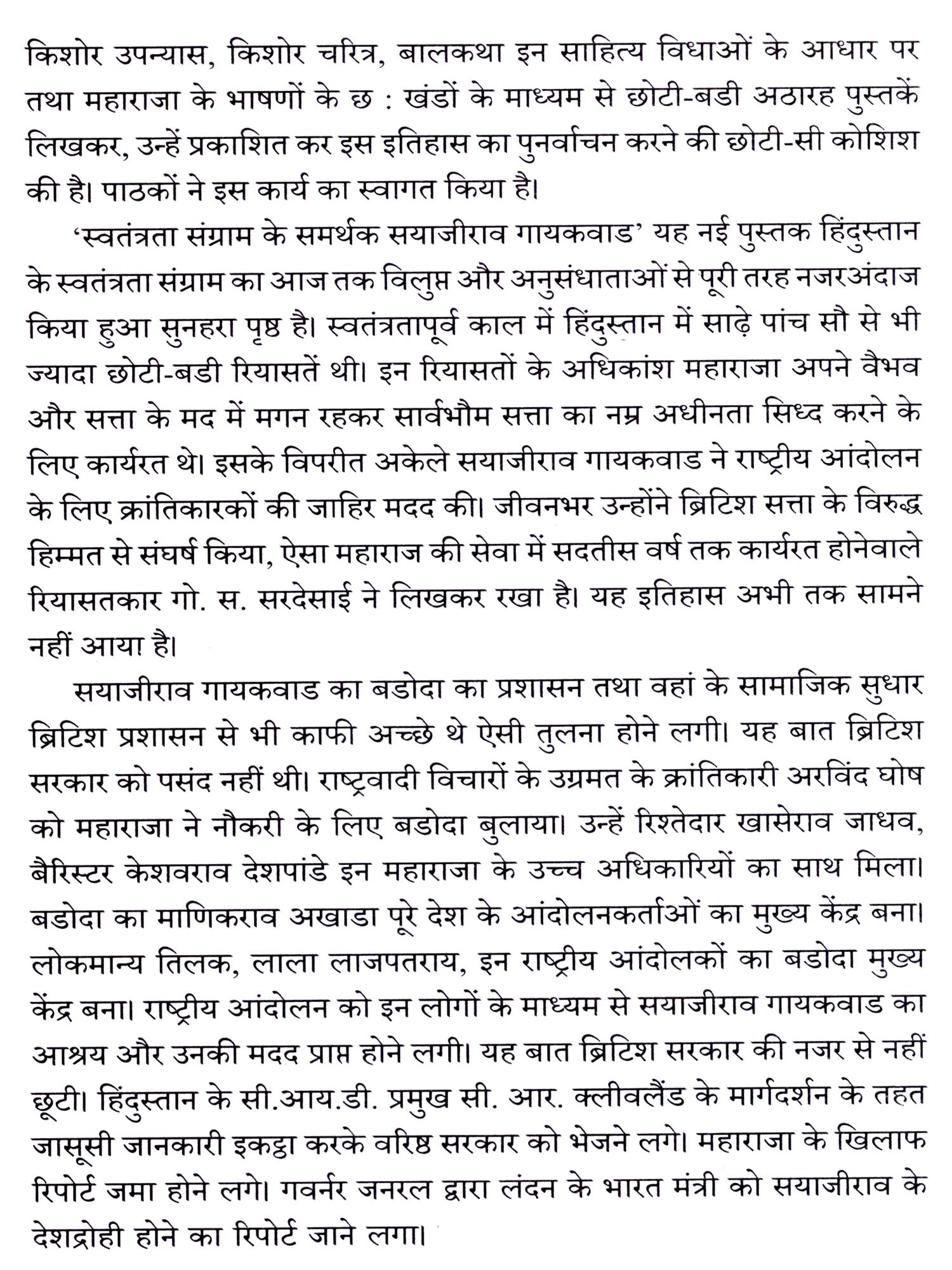 किशोर उपन्यास, किशोर चरित्र, बालकथा इन साहित्य विधाओं के आधार पर तथा महाराजा के भाषणों के छ : खंडों के माध्यम से छोटी-बडी अठारह पुस्तकें लिखकर, उन्हें प्रकाशित कर इस इतिहास का पुनर्वाचन करने की छोटी-सी कोशिश की है। पाठकों ने इस कार्य का स्वागत किया है।

'स्वतंत्रता संग्राम के समर्थक सयाजीराव गायकवाड' यह नई पुस्तक हिंदुस्तान के स्वतंत्रता संग्राम का आज तक विलुप्त और अनुसंधाताओं से पूरी तरह नजरअंदाज किया हुआ सुनहरा पृष्ठ है। स्वतंत्रतापूर्व काल में हिंदुस्तान में साढ़े पांच सौ से भी ज्यादा छोटी-बडी रियासतें थी। इन रियासतों के अधिकांश महाराजा अपने वैभव और सत्ता के मद में मगन रहकर सार्वभौम सत्ता का नम्र अधीनता सिध्द करने के लिए कार्यरत थे। इसके विपरीत अकेले सयाजीराव गायकवाड ने राष्ट्रीय आंदोलन के लिए क्रांतिकारकों की जाहिर मदद की। जीवनभर उन्होंने ब्रिटिश सत्ता के विरुद्ध हिम्मत से संघर्ष किया, ऐसा महाराज की सेवा में सदतीस वर्ष तक कार्यरत होनेवाले रियासतकार गो. स. सरदेसाई ने लिखकर रखा है। यह इतिहास अभी तक सामने नहीं आया है।

सयाजीराव गायकवाड का बडोदा का प्रशासन तथा वहां के सामाजिक सुधार ब्रिटिश प्रशासन से भी काफी अच्छे थे ऐसी तुलना होने लगी। यह बात ब्रिटिश सरकार को पसंद नहीं थी। राष्ट्रवादी विचारों के उग्रमत के क्रांतिकारी अरविंद घोष को महाराजा ने नौकरी के लिए बडोदा बुलाया। उन्हें रिश्तेदार खासेराव जाधव, बैरिस्टर केशवराव देशपांडे इन महाराजा के उच्च अधिकारियों का साथ मिला। बडोदा का माणिकराव अखाडा पूरे देश के आंदोलनकर्ताओं का मुख्य केंद्र बना। लोकमान्य तिलक, लाला लाजपतराय, इन राष्ट्रीय आंदोलकों का बडोदा मुख्य केंद्र बना। राष्ट्रीय आंदोलन को इन लोगों के माध्यम से सयाजीराव गायकवाड का आश्रय और उनकी मदद प्राप्त होने लगी। यह बात ब्रिटिश सरकार की नजर से नहीं छूटी। हिंदुस्तान के सी.आय.डी. प्रमुख सी. आर. क्लीवलैंड के मार्गदर्शन के तहत जासूसी जानकारी इकट्ठा करके वरिष्ठ सरकार को भेजने लगे। महाराजा के खिलाफ रिपोर्ट जमा होने लगे। गवर्नर जनरल द्वारा लंदन के भारत मंत्री को सयाजीराव के देशद्रोही होने का रिपोर्ट जाने लगा।